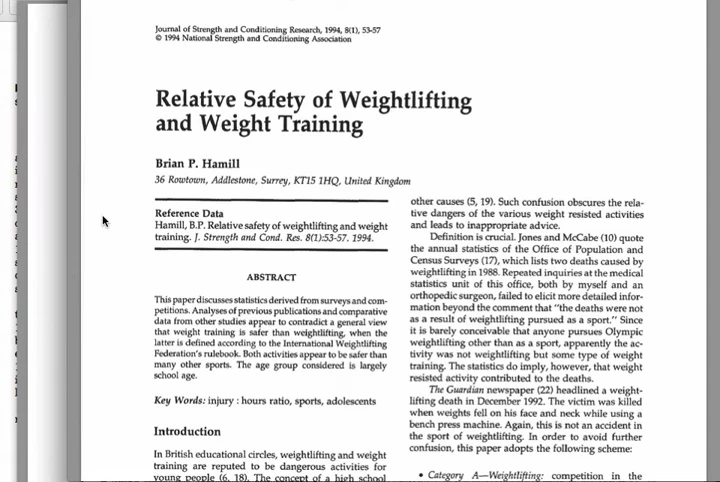 Journal of Strength and Conditioning Research, 1994, 8(1), 53-57
© 1994 National Strength and Conditioning Association

Relative Safety of Weightlifting and Weight Training

Brian P. Hamill
36 Rowtown, Addlestone, Surrey, KT15 1HQ, United Kingdom

Reference Data
Hamill, B.P. Relative safety of weightlifting and weight training. J. Strength and Cond. Res. 8(1):53-57. 1994.

ABSTRACT

This paper discusses statistics derived from surveys and competitions. Analyses of previous publications and comparative data from other studies appear to contradict a general view that weight training is safer than weightlifting, when the latter is defined according to the International Weightlifting Federation's rulebook. Both activities appear to be safer than many other sports. The age group considered is largely school age.

Key Words: injury : hours ratio, sports, adolescents

Introduction

In British educational circles, weightlifting and weight training are reputed to be dangerous activities for young people (6, 18). The concept of a high school

other causes (5, 19). Such confusion obscures the relative dangers of the various weight resisted activities and leads to inappropriate advice.

Definition is crucial. Jones and McCabe (10) quote the annual statistics of the Office of Population and Census Surveys (17), which lists two deaths caused by weightlifting in 1988. Repeated inquiries at the medical statistics unit of this office, both by myself and an orthopedic surgeon, failed to elicit more detailed information beyond the comment that "the deaths were not as a result of weightlifting pursued as a sport." Since it is barely conceivable that anyone pursues Olympic weightlifting other than as a sport, apparently the activity was not weightlifting but some type of weight training. The statistics do imply, however, that weight resisted activity contributed to the deaths.

The Guardian newspaper (22) headlined a weightlifting death in December 1992. The victim was killed when weights fell on his face and neck while using a bench press machine. Again, this is not an accident in the sport of weightlifting. In order to avoid further confusion, this paper adopts the following scheme:

• Category A—Weightlifting: competition in the